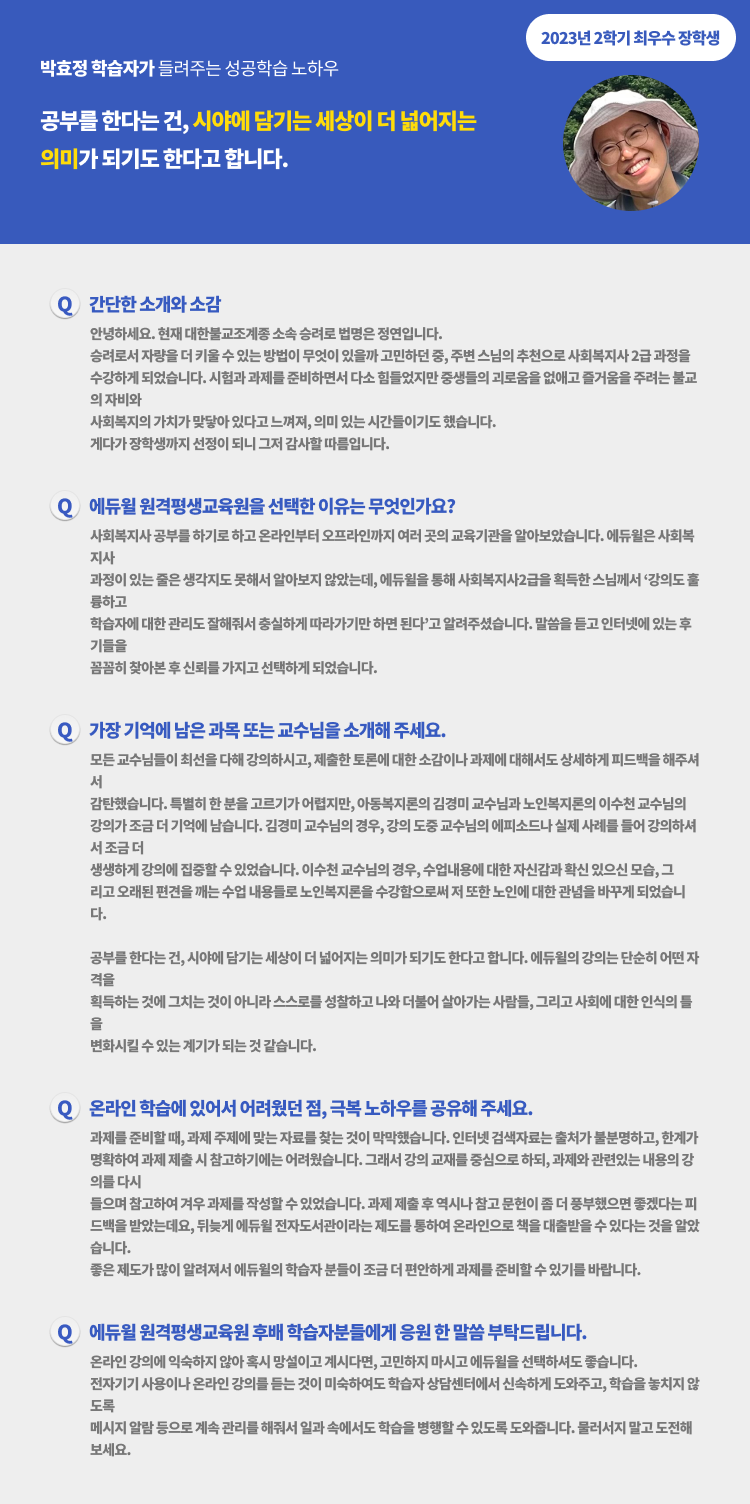 2023년 2학기 최우수 장학생

박효정 학습자가 들려주는 성공학습 노하우

공부를 한다는 건, 시야에 담기는 세상이 더 넓어지는 의미가 되기도 한다고 합니다.

Q 간단한 소개와 소감

안녕하세요. 현재 대한불교조계종 소속 승려로 법명은 정연입니다.
승려로서 자량을 더 키울 수 있는 방법이 무엇이 있을까 고민하던 중, 주변 스님의 추천으로 사회복지사 2급 과정을 수강하게 되었습니다. 시험과 과제를 준비하면서 다소 힘들었지만 중생들의 괴로움을 없애고 즐거움을 주려는 불교의 자비와
사회복지의 가치가 맞닿아 있다고 느껴져, 의미 있는 시간들이기도 했습니다.
게다가 장학생까지 선정이 되니 그저 감사할 따름입니다.

Q 에듀윌 원격평생교육원을 선택한 이유는 무엇인가요?

사회복지사 공부를 하기로 하고 온라인부터 오프라인까지 여러 곳의 교육기관을 알아보았습니다. 에듀윌은 사회복지사
과정이 있는 줄은 생각지도 못해서 알아보지 않았는데, 에듀윌을 통해 사회복지사2급을 획득한 스님께서 '강의도 훌륭하고
학습자에 대한 관리도 잘해줘서 충실하게 따라가기만 하면 된다'고 알려주셨습니다. 말씀을 듣고 인터넷에 있는 후기들을
꼼꼼히 찾아본 후 신뢰를 가지고 선택하게 되었습니다.

Q 가장 기억에 남은 과목 또는 교수님을 소개해 주세요.

모든 교수님들이 최선을 다해 강의하시고, 제출한 토론에 대한 소감이나 과제에 대해서도 상세하게 피드백을 해주셔서
감탄했습니다. 특별히 한 분을 고르기가 어렵지만, 아동복지론의 김경미 교수님과 노인복지론의 이수천 교수님의 강의가 조금 더 기억에 남습니다. 김경미 교수님의 경우, 강의 도중 교수님의 에피소드나 실제 사례를 들어 강의하셔서 조금 더
생생하게 강의에 집중할 수 있었습니다. 이수천 교수님의 경우, 수업내용에 대한 자신감과 확신 있으신 모습, 그리고 오래된 편견을 깨는 수업 내용들로 노인복지론을 수강함으로써 저 또한 노인에 대한 관념을 바꾸게 되었습니다.

공부를 한다는 건, 시야에 담기는 세상이 더 넓어지는 의미가 되기도 한다고 합니다. 에듀윌의 강의는 단순히 어떤 자격을
획득하는 것에 그치는 것이 아니라 스스로를 성찰하고 나와 더불어 살아가는 사람들, 그리고 사회에 대한 인식의 틀을
변화시킬 수 있는 계기가 되는 것 같습니다.

Q 온라인 학습에 있어서 어려웠던 점, 극복 노하우를 공유해 주세요.

과제를 준비할 때, 과제 주제에 맞는 자료를 찾는 것이 막막했습니다. 인터넷 검색자료는 출처가 불분명하고, 한계가 명확하여 과제 제출 시 참고하기에는 어려웠습니다. 그래서 강의 교재를 중심으로 하되, 과제와 관련있는 내용의 강의를 다시
들으며 참고하여 겨우 과제를 작성할 수 있었습니다. 과제 제출 후 역시나 참고 문헌이 좀 더 풍부했으면 좋겠다는 피드백을 받았는데요, 뒤늦게 에듀윌 전자도서관이라는 제도를 통하여 온라인으로 책을 대출받을 수 있다는 것을 알았습니다.
좋은 제도가 많이 알려져서 에듀윌의 학습자 분들이 조금 더 편안하게 과제를 준비할 수 있기를 바랍니다.

Q 에듀윌 원격평생교육원 후배 학습자분들에게 응원 한 말씀 부탁드립니다.

온라인 강의에 익숙하지 않아 혹시 망설이고 계시다면, 고민하지 마시고 에듀윌을 선택하셔도 좋습니다.
전자기기 사용이나 온라인 강의를 듣는 것이 미숙하여도 학습자 상담센터에서 신속하게 도와주고, 학습을 놓치지 않도록
메시지 알람 등으로 계속 관리를 해줘서 일과 속에서도 학습을 병행할 수 있도록 도와줍니다. 물러서지 말고 도전해 보세요.